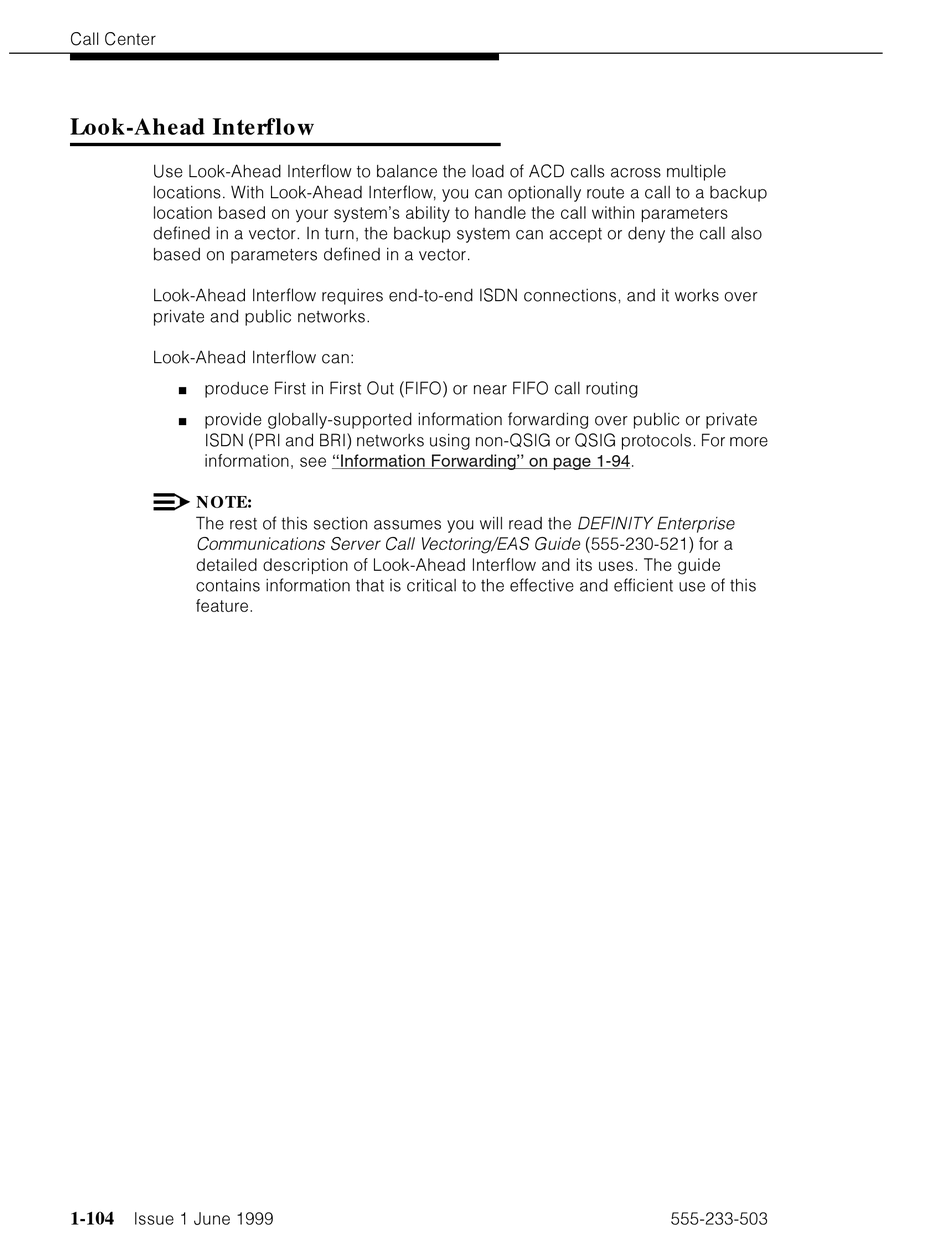 Call Center

Look-Ahead Interflow

Use Look-Ahead Interflow to balance the load of ACD calls across multiple locations. With Look-Ahead Interflow, you can optionally route a call to a backup location based on your system's ability to handle the call within parameters defined in a vector. In turn, the backup system can accept or deny the call also based on parameters defined in a vector.

Look-Ahead Interflow requires end-to-end ISDN connections, and it works over private and public networks.

Look-Ahead Interflow can:

■ produce First in First Out (FIFO) or near FIFO call routing

■ provide globally-supported information forwarding over public or private ISDN (PRI and BRI) networks using non-QSIG or QSIG protocols. For more information, see "Information Forwarding" on page 1-94.

NOTE:
The rest of this section assumes you will read the DEFINITY Enterprise Communications Server Call Vectoring/EAS Guide (555-230-521) for a detailed description of Look-Ahead Interflow and its uses. The guide contains information that is critical to the effective and efficient use of this feature.

1-104 Issue 1 June 1999 555-233-503